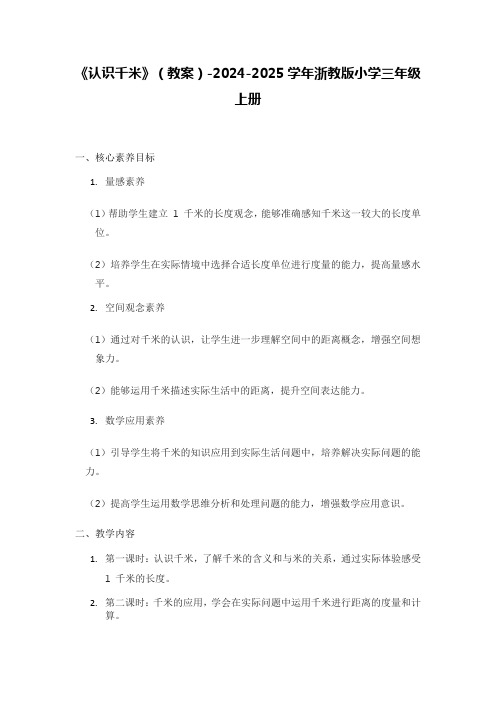 《认识千米》（教案）-2024-2025 学年浙教版小学三年级上册

一、核心素养目标

1. 量感素养

（1）帮助学生建立 1 千米的长度观念，能够准确感知千米这一较大的长度单位。

（2）培养学生在实际情境中选择合适长度单位进行度量的能力，提高量感水平。

2. 空间观念素养

（1）通过对千米的认识，让学生进一步理解空间中的距离概念，增强空间想象力。

（2）能够运用千米描述实际生活中的距离，提升空间表达能力。

3. 数学应用素养

（1）引导学生将千米的知识应用到实际生活问题中，培养解决实际问题的能力。

（2）提高学生运用数学思维分析和处理问题的能力，增强数学应用意识。

二、教学内容

1. 第一课时：认识千米，了解千米的含义和与米的关系，通过实际体验感受 1 千米的长度。

2. 第二课时：千米的应用，学会在实际问题中运用千米进行距离的度量和计算。